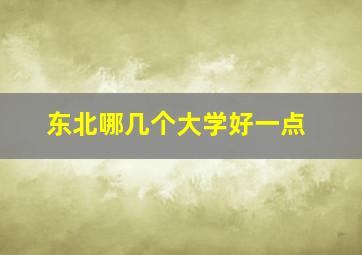 东北哪几个大学好一点